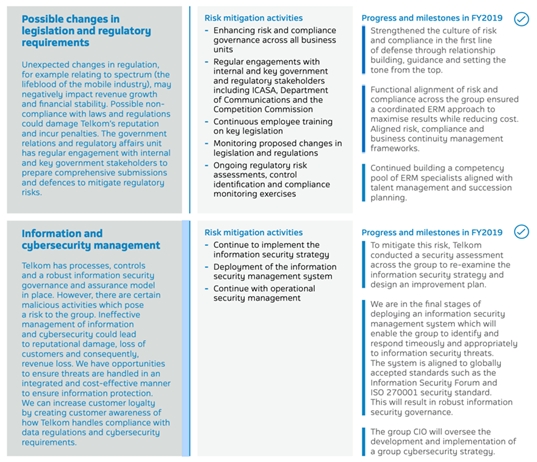 Possible changes in legislation and regulatory requirements

Unexpected changes in regulation, for example relating to spectrum (the lifeblood of the mobile industry), may negatively impact revenue growth and financial stability. Possible non-compliance with laws and regulations could damage Telkom's reputation and incur penalties. The government relations and regulatory affairs unit has regular engagement with internal and key government stakeholders to prepare comprehensive submissions and defences to mitigate regulatory risks.

Risk mitigation activities

- Enhancing risk and compliance governance across all business units
- Regular engagements with internal and key government and regulatory stakeholders including ICASA, Department of Communications and the Competition Commission
- Continuous employee training on key legislation
- Monitoring proposed changes in legislation and regulations
- Ongoing regulatory risk assessments, control identification and compliance monitoring exercises

Progress and milestones in FY2019

Strengthened the culture of risk and compliance in the first line of defense through relationship building, guidance and setting the tone from the top.

Functional alignment of risk and compliance across the group ensured a coordinated ERM approach to maximise results while reducing cost. Aligned risk, compliance and business continuity management frameworks.

Continued building a competency pool of ERM specialists aligned with talent management and succession planning.

Information and cybersecurity management

Telkom has processes, controls and a robust information security governance and assurance model in place. However, there are certain malicious activities which pose a risk to the group. Ineffective management of information and cybersecurity could lead to reputational damage, loss of customers and consequently, revenue loss. We have opportunities to ensure threats are handled in an integrated and cost-effective manner to ensure information protection. We can increase customer loyalty by creating customer awareness of how Telkom handles compliance with data regulations and cybersecurity requirements.

Risk mitigation activities

- Continue to implement the information security strategy
- Deployment of the information security management system
- Continue with operational security management

Progress and milestones in FY2019

To mitigate this risk, Telkom conducted a security assessment across the group to re-examine the information security strategy and design an improvement plan.

We are in the final stages of deploying an information security management system which will enable the group to identify and respond timeously and appropriately to information security threats. The system is aligned to globally accepted standards such as the Information Security Forum and ISO 270001 security standard. This will result in robust information security governance.

The group CIO will oversee the development and implementation of a group cybersecurity strategy.